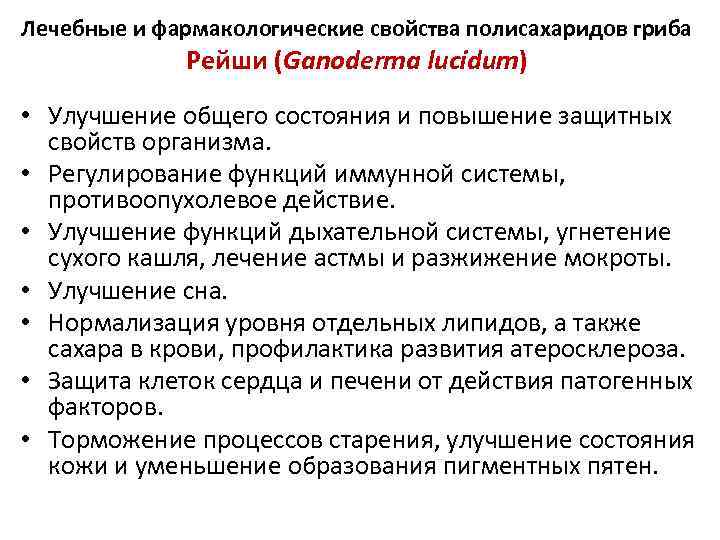 Лечебные и фармакологические свойства полисахаридов гриба Рейши (Ganoderma lucidum)

• Улучшение общего состояния и повышение защитных свойств организма.
• Регулирование функций иммунной системы, противоопухолевое действие.
• Улучшение функций дыхательной системы, угнетение сухого кашля, лечение астмы и разжижение мокроты.
• Улучшение сна.
• Нормализация уровня отдельных липидов, а также сахара в крови, профилактика развития атеросклероза.
• Защита клеток сердца и печени от действия патогенных факторов.
• Торможение процессов старения, улучшение состояния кожи и уменьшение образования пигментных пятен.